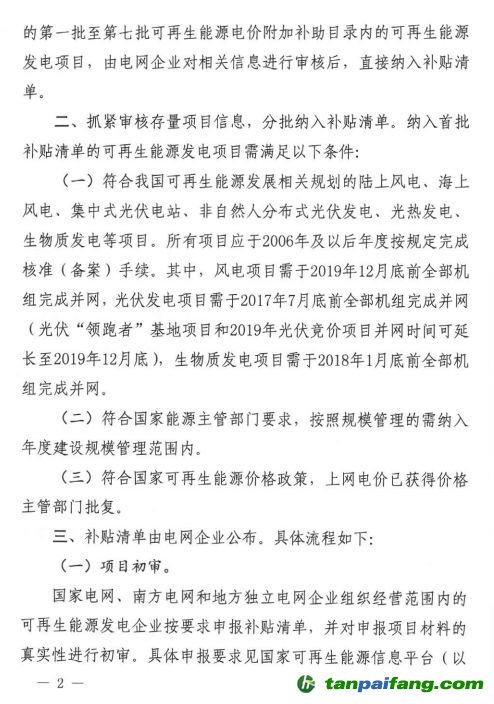 的第一批至第七批可再生能源电价附加补助目录内的可再生能源发电项目，由电网企业对相关信息进行审核后，直接纳入补贴清单。

二、抓紧审核存量项目信息，分批纳入补贴清单。纳入首批补贴清单的可再生能源发电项目需满足以下条件：

（一）符合我国可再生能源发展相关规划的陆上风电、海上风电、集中式光伏电站、非自然人分布式光伏发电、光热发电、生物质发电等项目。所有项目应于2006年及以后年度按规定完成核准（备案）手续。其中，风电项目需于2019年12月底前全部机组完成并网，光伏发电项目需于2017年7月底前全部机组完成并网（光伏“领跑者”基地项目和2019年光伏竞价项目并网时间可延长至2019年12月底），生物质发电项目需于2018年1月底前全部机组完成并网。

（二）符合国家能源主管部门要求，按照规模管理的需纳入年度建设规模管理范围内。

（三）符合国家可再生能源价格政策，上网电价已获得价格主管部门批复。

三、补贴清单由电网企业公布。具体流程如下：

（一）项目初审。

国家电网、南方电网和地方独立电网企业组织经营范围内的可再生能源发电企业按要求申报补贴清单，并对申报项目材料的真实性进行初审。具体申报要求见国家可再生能源信息平台（以

— 2 —

tanpaifang.com